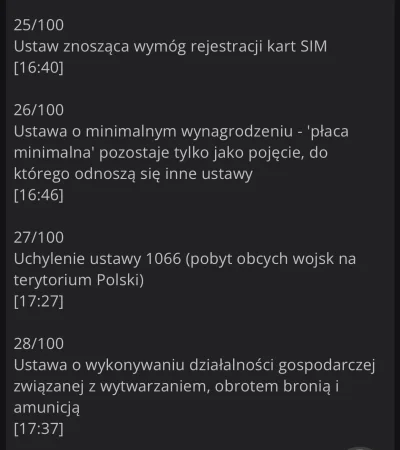 25/100
Ustaw znosząca wymóg rejestracji kart SIM
[16:40]

26/100
Ustawa o minimalnym wynagrodzeniu - 'płaca minimalna' pozostaje tylko jako pojęcie, do którego odnoszą się inne ustawy
[16:46]

27/100
Uchylenie ustawy 1066 (pobyt obcych wojsk na terytorium Polski)
[17:27]

28/100
Ustawa o wykonywaniu działalności gospodarczej związanej z wytwarzaniem, obrotem bronią i amunicją
[17:37]